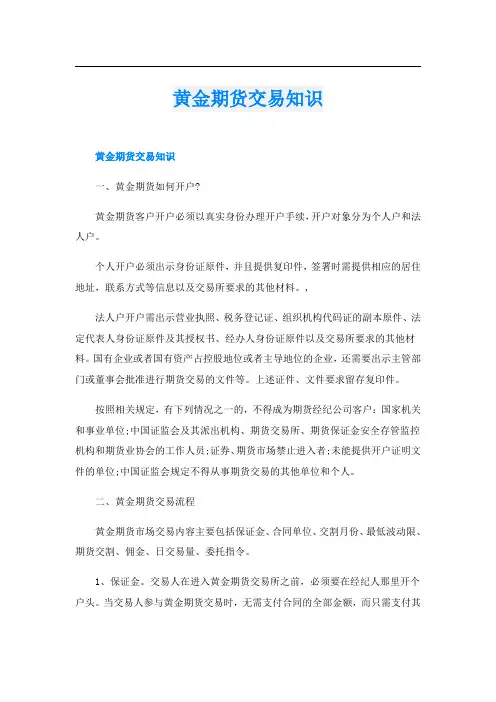 黄金期货交易知识

黄金期货交易知识

一、黄金期货如何开户?

黄金期货客户开户必须以真实身份办理开户手续,开户对象分为个人户和法人户。

个人开户必须出示身份证原件，并且提供复印件，签署时需提供相应的居住地址，联系方式等信息以及交易所要求的其他材料。，

法人户开户需出示营业执照、税务登记证、组织机构代码证的副本原件、法定代表人身份证原件及其授权书、经办人身份证原件以及交易所要求的其他材料。国有企业或者国有资产占控股地位或者主导地位的企业,还需要出示主管部门或董事会批准进行期货交易的文件等。上述证件、文件要求留存复印件。

按照相关规定，有下列情况之一的，不得成为期货经纪公司客户：国家机关和事业单位;中国证监会及其派出机构、期货交易所、期货保证金安全存管监控机构和期货业协会的工作人员;证券、期货市场禁止进入者;未能提供开户证明文件的单位;中国证监会规定不得从事期货交易的其他单位和个人。

二、黄金期货交易流程

黄金期货市场交易内容主要包括保证金、合同单位、交割月份、最低波动限、期货交割、佣金、日交易量、委托指令。

1、保证金。交易人在进入黄金期货交易所之前，必须要在经纪人那里开个户头。当交易人参与黄金期货交易时，无需支付合同的全部金额，而只需支付其